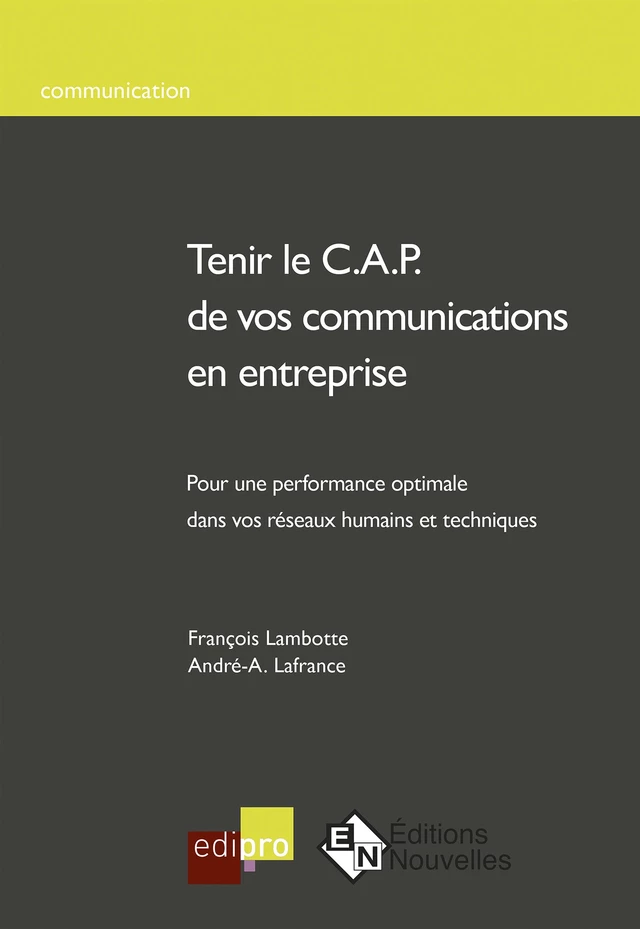 communication

Tenir le C.A.P.
de vos communications
en entreprise

Pour une performance optimale
dans vos réseaux humains et techniques

François Lambotte
André-A. Lafrance

edipro

EN Éditions Nouvelles